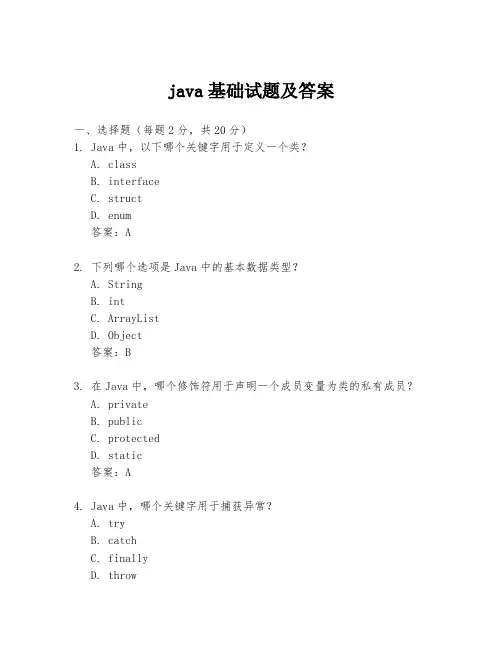 java 基础试题及答案

一、选择题（每题 2 分，共 20 分）

1. Java 中，以下哪个关键字用于定义一个类？
A. class
B. interface
C. struct
D. enum
答案：A

2. 下列哪个选项是 Java 中的基本数据类型？
A. String
B. int
C. ArrayList
D. Object
答案：B

3. 在 Java 中，哪个修饰符用于声明一个成员变量为类的私有成员？
A. private
B. public
C. protected
D. static
答案：A

4. Java 中，哪个关键字用于捕获异常？
A. try
B. catch
C. finally
D. throw